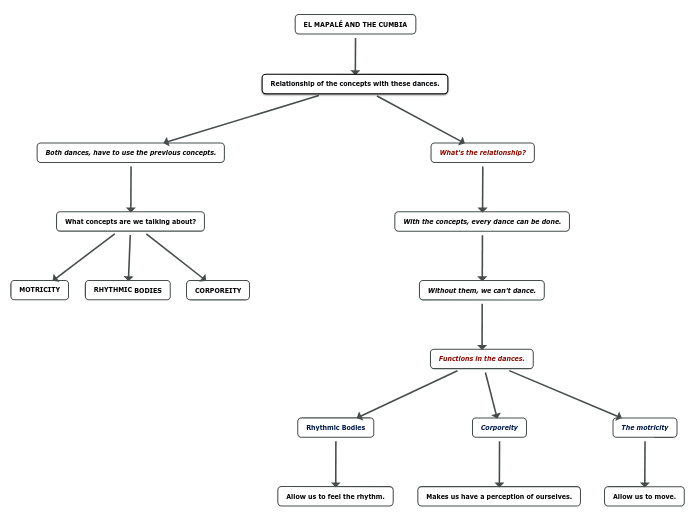 EL MAPALÉ AND THE CUMBIA

Relationship of the concepts with these dances.

Both dances, have to use the previous concepts.

What concepts are we talking about?

MOTRICITY

RHYTHMIC BODIES

CORPOREITY

What's the relationship?

With the concepts, every dance can be done.

Without them, we can't dance.

Functions in the dances.

Rhythmic Bodies

Allow us to feel the rhythm.

Corporeity

Makes us have a perception of ourselves.

The motricity

Allow us to move.